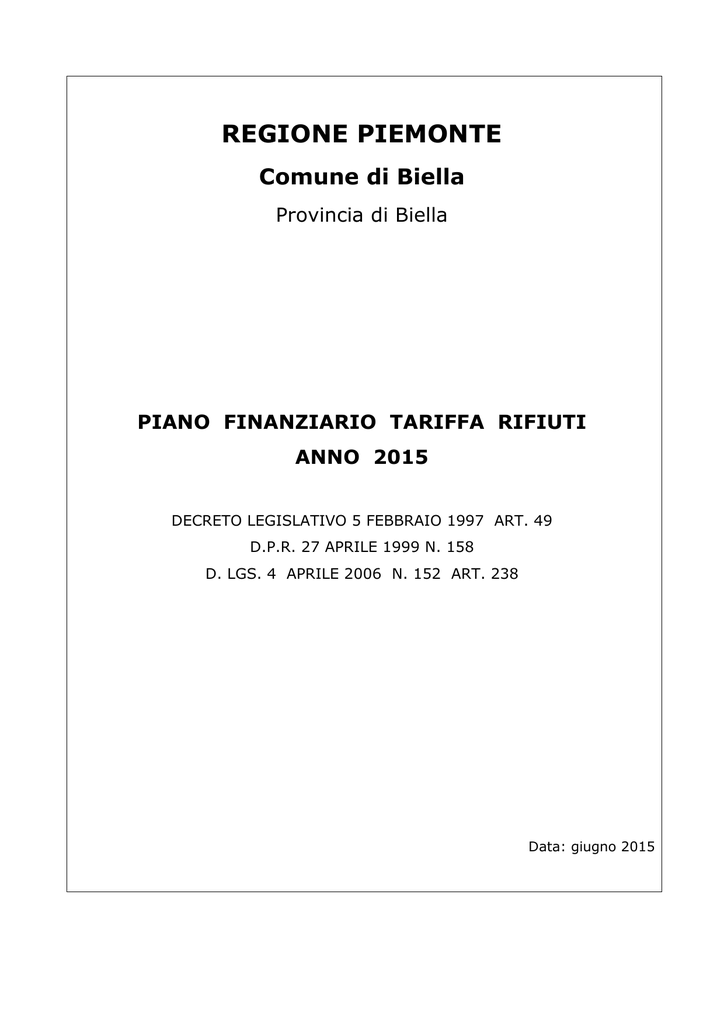 REGIONE PIEMONTE

Comune di Biella

Provincia di Biella

PIANO FINANZIARIO TARIFFA RIFIUTI

ANNO 2015

DECRETO LEGISLATIVO 5 FEBBRAIO 1997 ART. 49

D.P.R. 27 APRILE 1999 N. 158

D. LGS. 4 APRILE 2006 N. 152 ART. 238

Data: giugno 2015